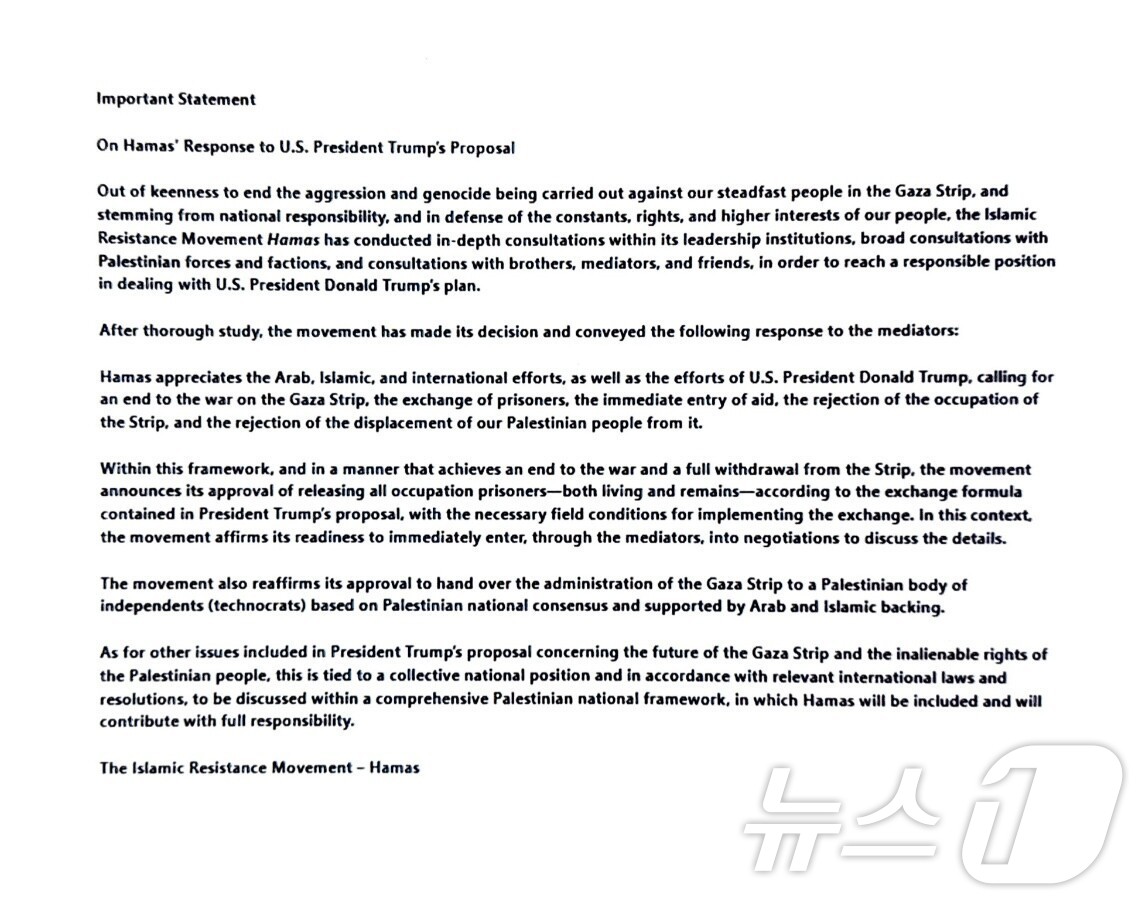 Important Statement

On Hamas' Response to U.S. President Trump's Proposal

Out of keenness to end the aggression and genocide being carried out against our steadfast people in the Gaza Strip, and stemming from national responsibility, and in defense of the constants, rights, and higher interests of our people, the Islamic Resistance Movement Hamas has conducted in-depth consultations within its leadership institutions, broad consultations with Palestinian forces and factions, and consultations with brothers, mediators, and friends, in order to reach a responsible position in dealing with U.S. President Donald Trump's plan.

After thorough study, the movement has made its decision and conveyed the following response to the mediators:

Hamas appreciates the Arab, Islamic, and international efforts, as well as the efforts of U.S. President Donald Trump, calling for an end to the war on the Gaza Strip, the exchange of prisoners, the immediate entry of aid, the rejection of the occupation of the Strip, and the rejection of the displacement of our Palestinian people from it.

Within this framework, and in a manner that achieves an end to the war and a full withdrawal from the Strip, the movement announces its approval of releasing all occupation prisoners—both living and remains—according to the exchange formula contained in President Trump's proposal, with the necessary field conditions for implementing the exchange. In this context, the movement affirms its readiness to immediately enter, through the mediators, into negotiations to discuss the details.

The movement also reaffirms its approval to hand over the administration of the Gaza Strip to a Palestinian body of independents (technocrats) based on Palestinian national consensus and supported by Arab and Islamic backing.

As for other issues included in President Trump's proposal concerning the future of the Gaza Strip and the inalienable rights of the Palestinian people, this is tied to a collective national position and in accordance with relevant international laws and resolutions, to be discussed within a comprehensive Palestinian national framework, in which Hamas will be included and will contribute with full responsibility.

The Islamic Resistance Movement – Hamas

뉴스1